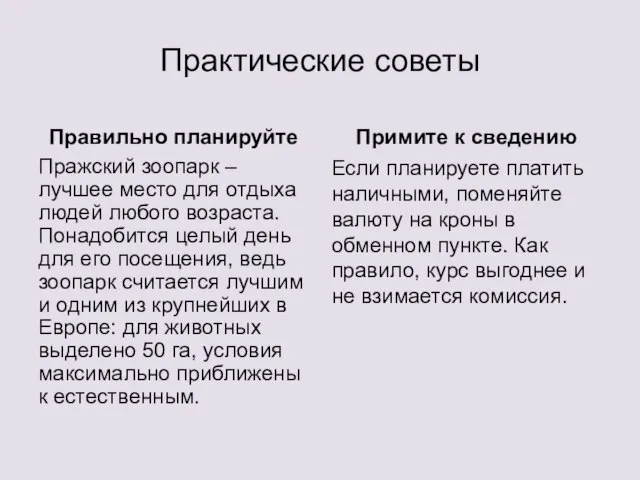 Практические советы

Правильно планируйте

Пражский зоопарк – лучшее место для отдыха людей любого возраста. Понадобится целый день для его посещения, ведь зоопарк считается лучшим и одним из крупнейших в Европе: для животных выделено 50 га, условия максимально приближены к естественным.

Примите к сведению

Если планируете платить наличными, поменяйте валюту на кроны в обменном пункте. Как правило, курс выгоднее и не взимается комиссия.